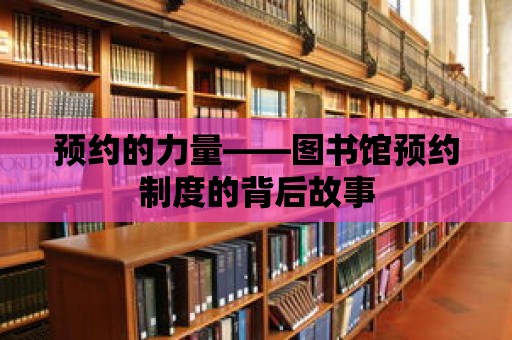 预约的力量——图书馆预约制度的背后故事